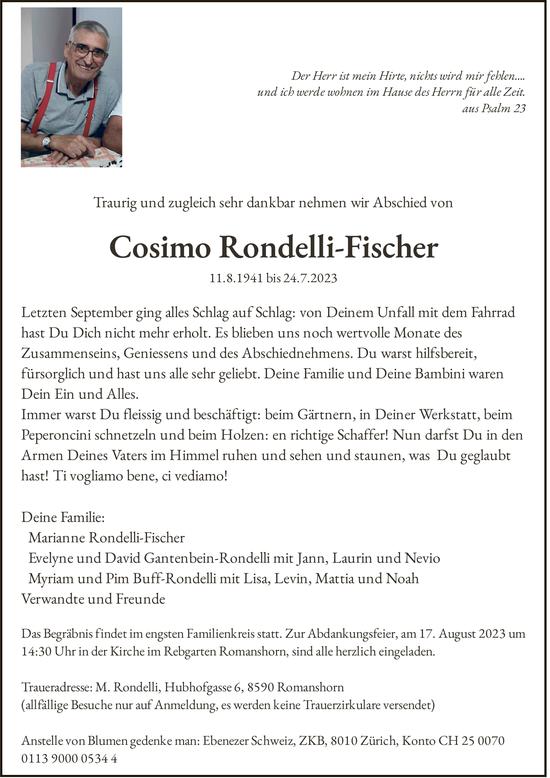 Der Herr ist mein Hirte, nichts wird mir fehlen....
und ich werde wohnen im Hause des Herrn für alle Zeit.
aus Psalm 23

Traurig und zugleich sehr dankbar nehmen wir Abschied von

Cosimo Rondelli-Fischer

11.8.1941 bis 24.7.2023

Letzten September ging alles Schlag auf Schlag: von Deinem Unfall mit dem Fahrrad hast Du Dich nicht mehr erholt. Es blieben uns noch wertvolle Monate des Zusammenseins, Geniessens und des Abschiednehmens. Du warst hilfsbereit, fürsorglich und hast uns alle sehr geliebt. Deine Familie und Deine Bambini waren Dein Ein und Alles.
Immer warst Du fleissig und beschäftigt: beim Gärtnern, in Deiner Werkstatt, beim Peperoncini schnetzeln und beim Holzen: en richtige Schaffer! Nun darfst Du in den Armen Deines Vaters im Himmel ruhen und sehen und staunen, was Du geglaubt hast! Ti vogliamo bene, ci vediamo!

Deine Familie:
Marianne Rondelli-Fischer
Evelyne und David Gantenbein-Rondelli mit Jann, Laurin und Nevio
Myriam und Pim Buff-Rondelli mit Lisa, Levin, Mattia und Noah
Verwandte und Freunde

Das Begräbnis findet im engsten Familienkreis statt. Zur Abdankungsfeier, am 17. August 2023 um 14:30 Uhr in der Kirche im Rebgarten Romanshorn, sind alle herzlich eingeladen.

Traueradresse: M. Rondelli, Hubhofgasse 6, 8590 Romanshorn
(allfällige Besuche nur auf Anmeldung, es werden keine Trauerzirkulare versendet)

Anstelle von Blumen gedenke man: Ebenezer Schweiz, ZKB, 8010 Zürich, Konto CH 25 0070 0113 9000 0534 4